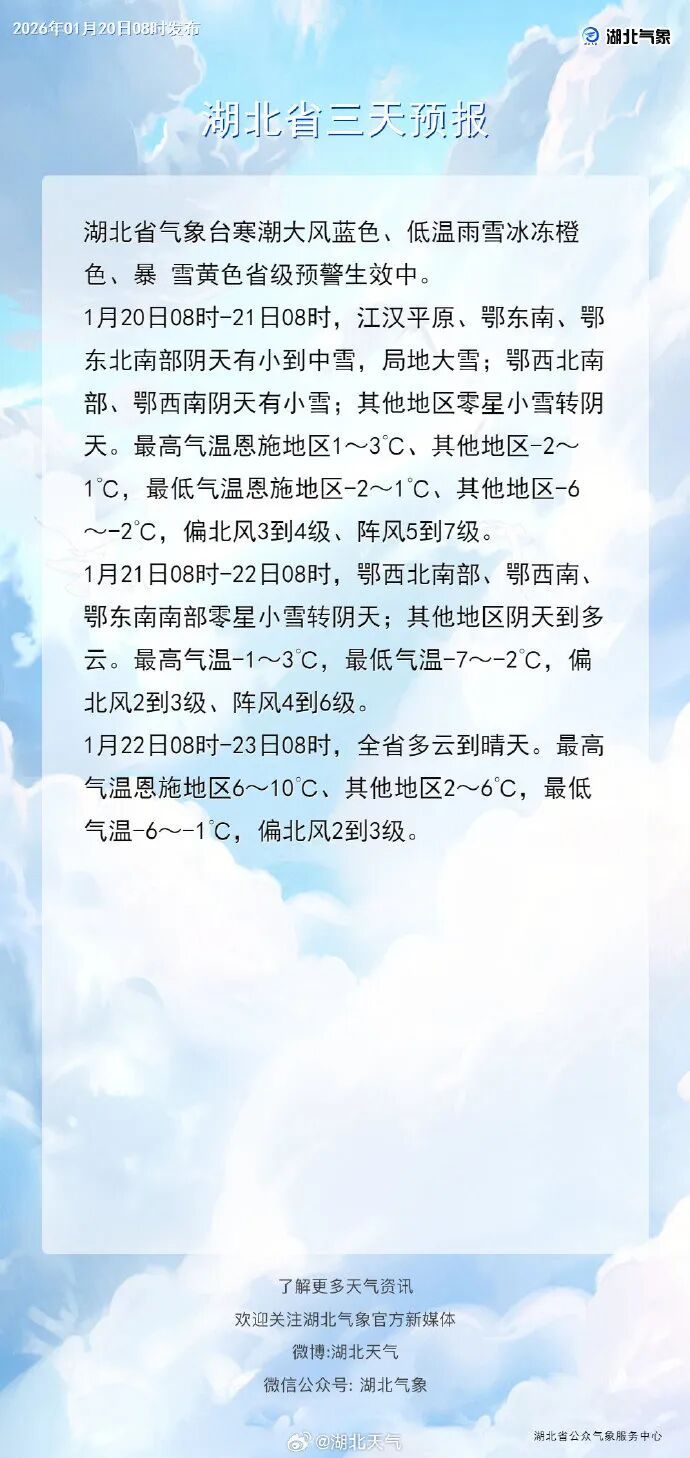 2026年01月20日08时发布

湖北气象

湖北省三天预报

湖北省气象台寒潮大风蓝色、低温雨雪冰冻橙色、暴 雪黄色省级预警生效中。
1月20日08时-21日08时，江汉平原、鄂东南、鄂东北南部阴天有小到中雪，局地大雪；鄂西北南部、鄂西南阴天有小雪；其他地区零星小雪转阴天。最高气温恩施地区1～3℃、其他地区-2～1℃，最低气温恩施地区-2～1℃、其他地区-6～-2℃，偏北风3到4级、阵风5到7级。
1月21日08时-22日08时，鄂西北南部、鄂西南、鄂东南南部零星小雪转阴天；其他地区阴天到多云。最高气温-1～3℃，最低气温-7～-2℃，偏北风2到3级、阵风4到6级。
1月22日08时-23日08时，全省多云到晴天。最高气温恩施地区6～10℃、其他地区2～6℃，最低气温-6～-1℃，偏北风2到3级。

了解更多天气资讯
欢迎关注湖北气象官方新媒体
微博:湖北天气
微信公众号: 湖北气象

@湖北天气

湖北省公众气象服务中心